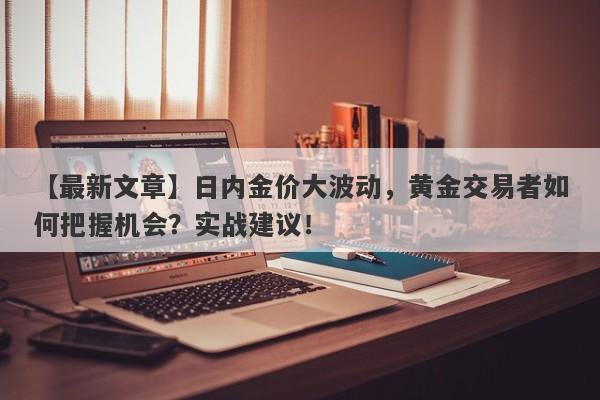 【最新文章】日内金价大波动，黄金交易者如何把握机会？实战建议！